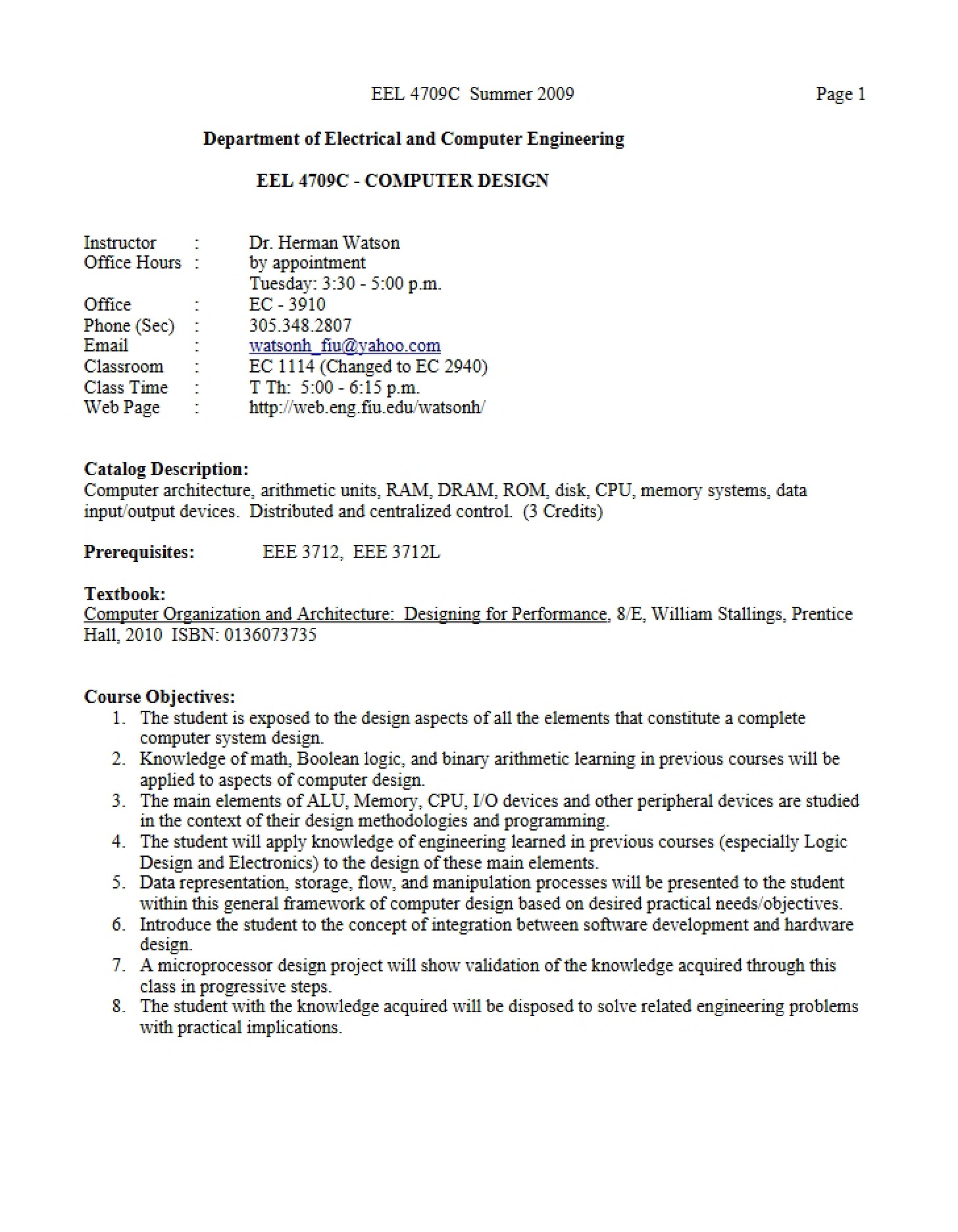 EEL 4709C Summer 2009 Page 1

Department of Electrical and Computer Engineering

EEL 4709C - COMPUTER DESIGN

Instructor : Dr. Herman Watson
Office Hours : by appointment
Tuesday: 3:30 - 5:00 p.m.
Office : EC - 3910
Phone (Sec) : 305.348.2807
Email : watsonh_fiu@yahoo.com
Classroom : EC 1114 (Changed to EC 2940)
Class Time : T Th: 5:00 - 6:15 p.m.
Web Page : http://web.eng.fiu.edu/watsonh/

Catalog Description:
Computer architecture, arithmetic units, RAM, DRAM, ROM, disk, CPU, memory systems, data input/output devices. Distributed and centralized control. (3 Credits)

Prerequisites: EEE 3712, EEE 3712L

Textbook:
Computer Organization and Architecture: Designing for Performance, 8/E, William Stallings, Prentice Hall, 2010 ISBN: 0136073735

Course Objectives:
1. The student is exposed to the design aspects of all the elements that constitute a complete computer system design.
2. Knowledge of math, Boolean logic, and binary arithmetic learning in previous courses will be applied to aspects of computer design.
3. The main elements of ALU, Memory, CPU, I/O devices and other peripheral devices are studied in the context of their design methodologies and programming.
4. The student will apply knowledge of engineering learned in previous courses (especially Logic Design and Electronics) to the design of these main elements.
5. Data representation, storage, flow, and manipulation processes will be presented to the student within this general framework of computer design based on desired practical needs/objectives.
6. Introduce the student to the concept of integration between software development and hardware design.
7. A microprocessor design project will show validation of the knowledge acquired through this class in progressive steps.
8. The student with the knowledge acquired will be disposed to solve related engineering problems with practical implications.